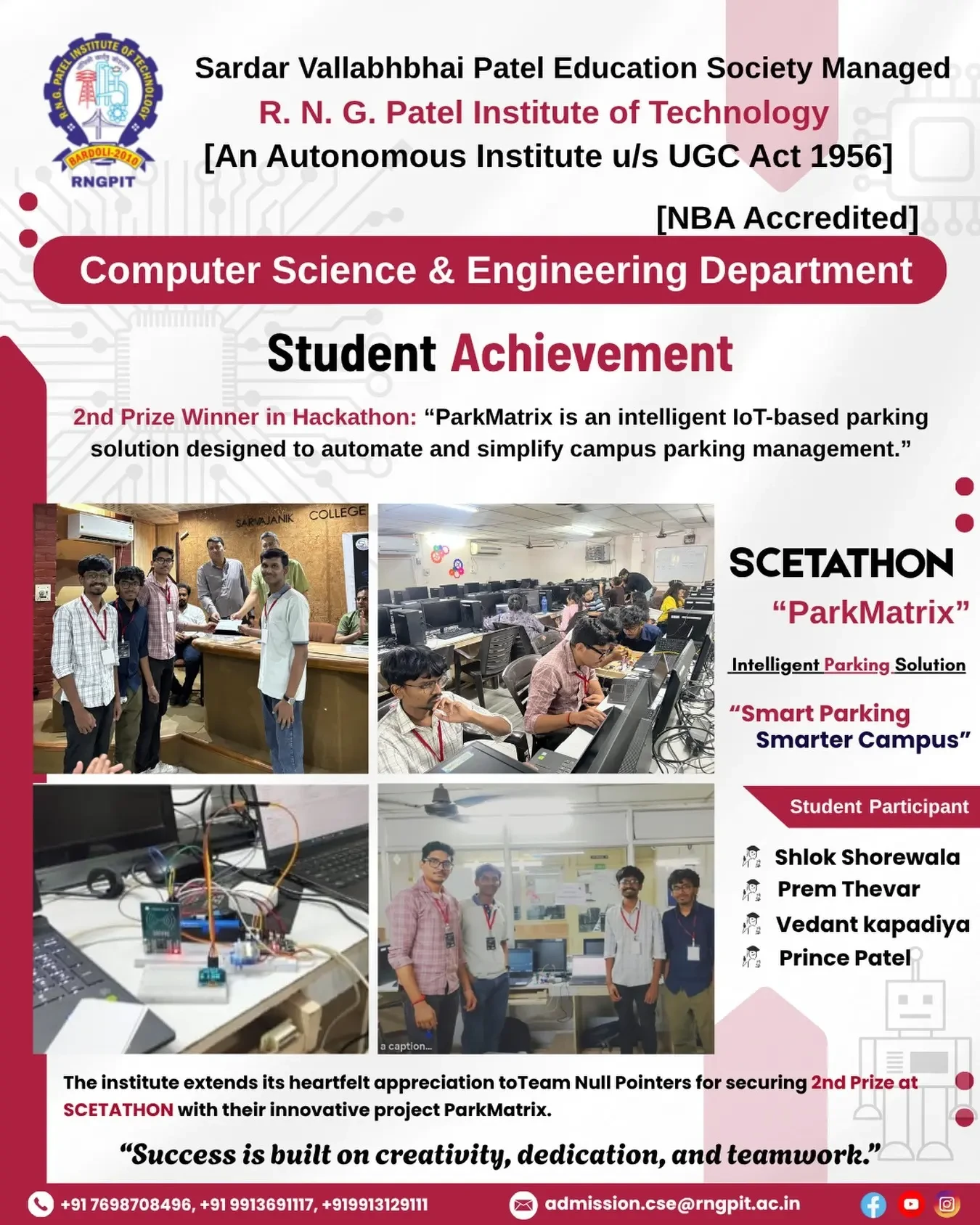 R.N.G. PATEL INSTITUTE OF TECHNOLOGY
BARDOLI-2010
RNGPIT

Sardar Vallabhbhai Patel Education Society Managed
R. N. G. Patel Institute of Technology
[An Autonomous Institute u/s UGC Act 1956]
[NBA Accredited]

Computer Science & Engineering Department

Student Achievement

2nd Prize Winner in Hackathon: “ParkMatrix is an intelligent IoT-based parking solution designed to automate and simplify campus parking management.”

SARVAJANIK COLLEGE

a caption...

SCETATHON
“ParkMatrix”
Intelligent Parking Solution
“Smart Parking
Smarter Campus”

Student Participant
Shlok Shorewala
Prem Thevar
Vedant kapadiya
Prince Patel

The institute extends its heartfelt appreciation toTeam Null Pointers for securing 2nd Prize at SCETATHON with their innovative project ParkMatrix.

“Success is built on creativity, dedication, and teamwork.”

+91 7698708496, +91 9913691117, +919913129111
admission.cse@rngpit.ac.in